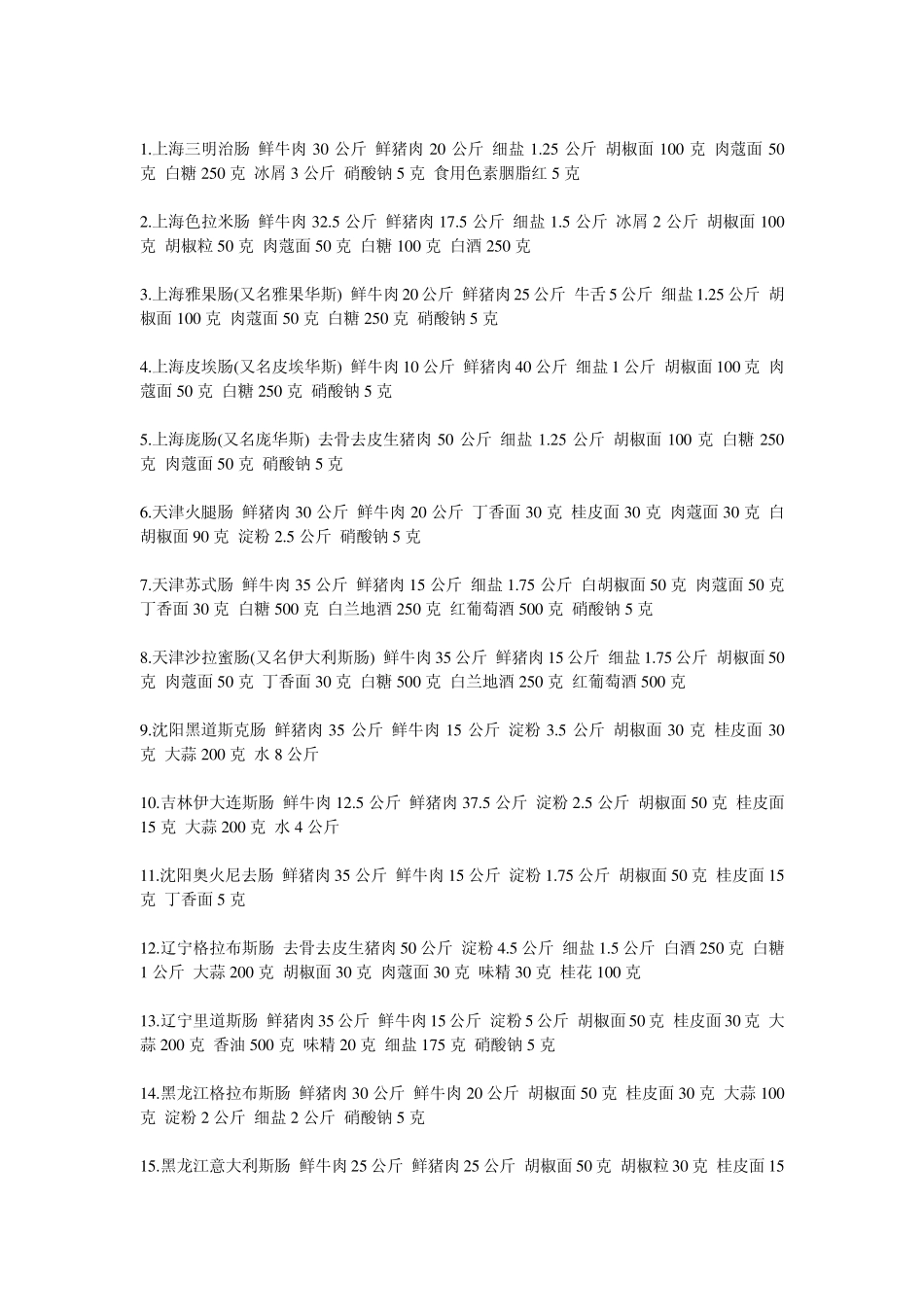 1.上海三明治肠 鲜牛肉 30 公斤 鲜猪肉 20 公斤 细盐 1.25 公斤 胡椒面 100 克 肉蔻面 50 克 白糖 250 克 冰屑 3 公斤 硝酸钠 5 克 食用色素胭脂红 5 克

2.上海色拉米肠 鲜牛肉 32.5 公斤 鲜猪肉 17.5 公斤 细盐 1.5 公斤 冰屑 2 公斤 胡椒面 100 克 胡椒粒 50 克 肉蔻面 50 克 白糖 100 克 白酒 250 克

3.上海雅果肠(又名雅果华斯) 鲜牛肉 20 公斤 鲜猪肉 25 公斤 牛舌 5 公斤 细盐 1.25 公斤 胡椒面 100 克 肉蔻面 50 克 白糖 250 克 硝酸钠 5 克

4.上海皮埃肠(又名皮埃华斯) 鲜牛肉 10 公斤 鲜猪肉 40 公斤 细盐 1 公斤 胡椒面 100 克 肉蔻面 50 克 白糖 250 克 硝酸钠 5 克

5.上海庞肠(又名庞华斯) 去骨去皮生猪肉 50 公斤 细盐 1.25 公斤 胡椒面 100 克 白糖 250 克 肉蔻面 50 克 硝酸钠 5 克

6.天津火腿肠 鲜猪肉 30 公斤 鲜牛肉 20 公斤 丁香面 30 克 桂皮面 30 克 肉蔻面 30 克 白胡椒面 90 克 淀粉 2.5 公斤 硝酸钠 5 克

7.天津苏式肠 鲜牛肉 35 公斤 鲜猪肉 15 公斤 细盐 1.75 公斤 白胡椒面 50 克 肉蔻面 50 克 丁香面 30 克 白糖 500 克 白兰地酒 250 克 红葡萄酒 500 克 硝酸钠 5 克

8.天津沙拉蜜肠(又名伊大利斯肠) 鲜牛肉 35 公斤 鲜猪肉 15 公斤 细盐 1.75 公斤 胡椒面 50 克 肉蔻面 50 克 丁香面 30 克 白糖 500 克 白兰地酒 250 克 红葡萄酒 500 克

9.沈阳黑道斯克肠 鲜猪肉 35 公斤 鲜牛肉 15 公斤 淀粉 3.5 公斤 胡椒面 30 克 桂皮面 30 克 大蒜 200 克 水 8 公斤

10.吉林伊大连斯肠 鲜牛肉 12.5 公斤 鲜猪肉 37.5 公斤 淀粉 2.5 公斤 胡椒面 50 克 桂皮面 15 克 大蒜 200 克 水 4 公斤

11.沈阳奥火尼去肠 鲜猪肉 35 公斤 鲜牛肉 15 公斤 淀粉 1.75 公斤 胡椒面 50 克 桂皮面 15 克 丁香面 5 克

12.辽宁格拉布斯肠 去骨去皮生猪肉 50 公斤 淀粉 4.5 公斤 细盐 1.5 公斤 白酒 250 克 白糖 1 公斤 大蒜 200 克 胡椒面 30 克 肉蔻面 30 克 味精 30 克 桂花 100 克

13.辽宁里道斯肠 鲜猪肉 35 公斤 鲜牛肉 15 公斤 淀粉 5 公斤 胡椒面 50 克 桂皮面 30 克 大蒜 200 克 香油 500 克 味精 20 克 细盐 175 克 硝酸钠 5 克

14.黑龙江格拉布斯肠 鲜猪肉 30 公斤 鲜牛肉 20 公斤 胡椒面 50 克 桂皮面 30 克 大蒜 100 克 淀粉 2 公斤 细盐 2 公斤 硝酸钠 5 克

15.黑龙江意大利斯肠 鲜牛肉 25 公斤 鲜猪肉 25 公斤 胡椒面 50 克 胡椒粒 30 克 桂皮面 15